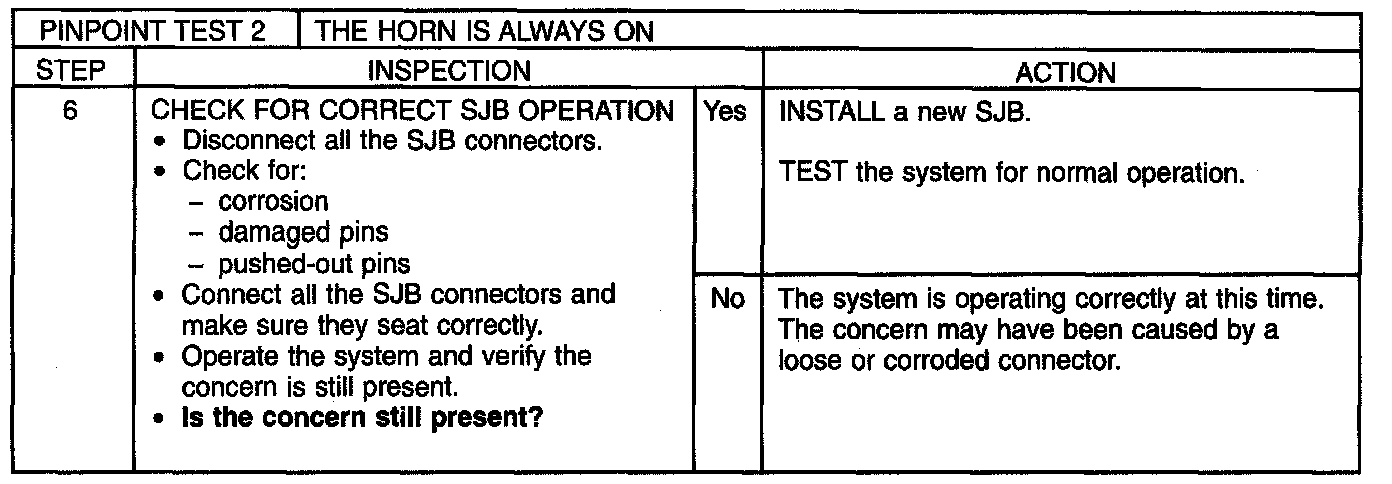 | PINPOINT TEST 2 | THE HORN IS ALWAYS ON | | |
|---|---|---|---|
| STEP | INSPECTION | | ACTION |
| 6 | CHECK FOR CORRECT SJB OPERATION • Disconnect all the SJB connectors. • Check for: - corrosion - damaged pins - pushed-out pins • Connect all the SJB connectors and make sure they seat correctly. • Operate the system and verify the concern is still present. • Is the concern still present? | Yes | INSTALL a new SJB. TEST the system for normal operation. |
| | | No | The system is operating correctly at this time. The concern may have been caused by a loose or corroded connector. |